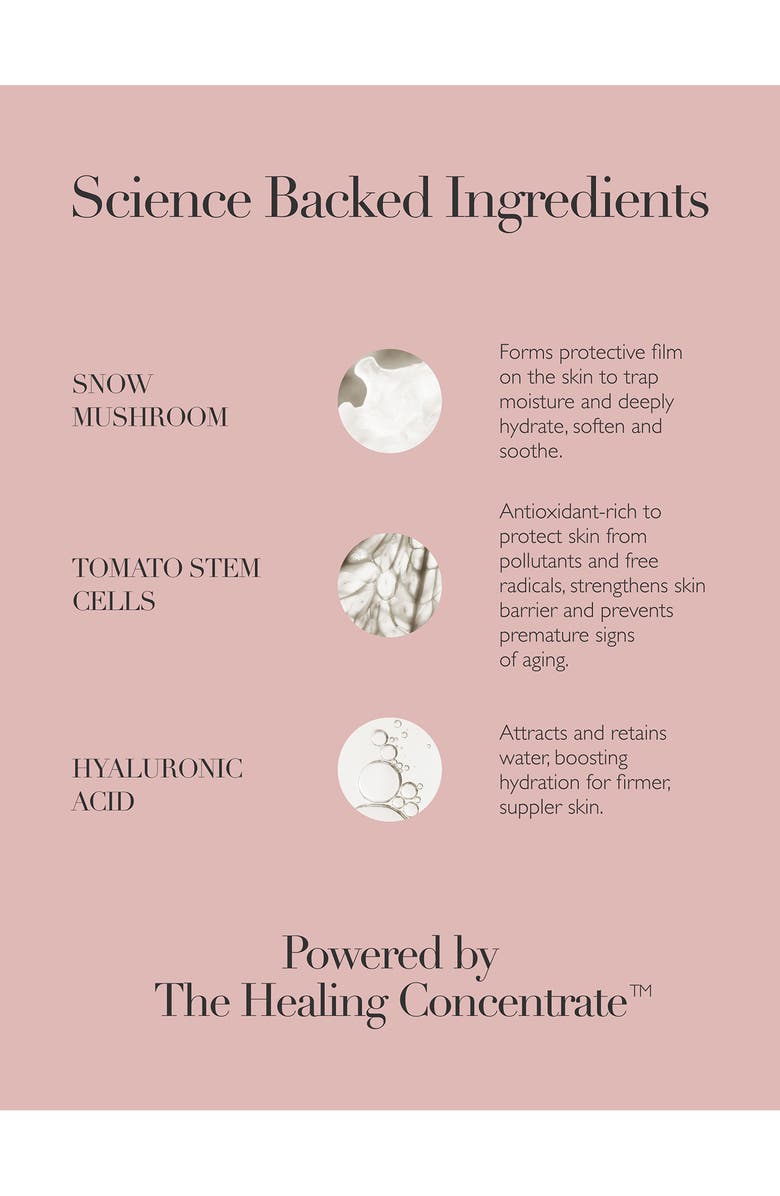 Science Backed Ingredients

SNOW MUSHROOM

Forms protective film on the skin to trap moisture and deeply hydrate, soften and soothe.

TOMATO STEM CELLS

Antioxidant-rich to protect skin from pollutants and free radicals, strengthens skin barrier and prevents premature signs of aging.

HYALURONIC ACID

Attracts and retains water, boosting hydration for firmer, suppler skin.

Powered by
The Healing Concentrate™